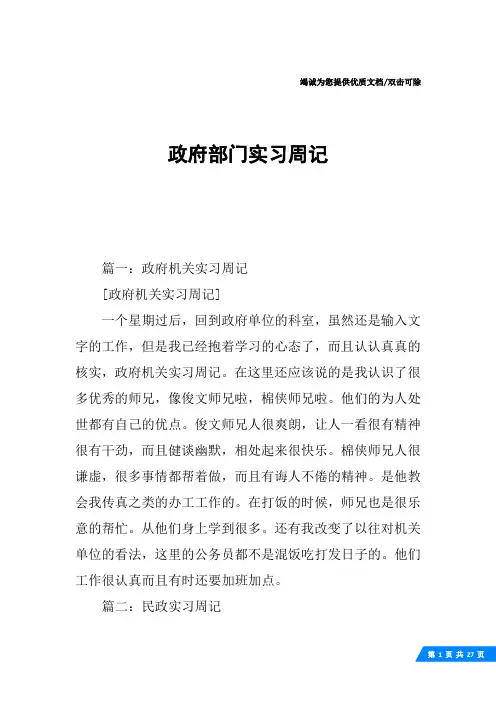 竭诚为您提供优质文档/双击可除

政府部门实习周记

篇一：政府机关实习周记

[政府机关实习周记]

一个星期过后，回到政府单位的科室，虽然还是输入文字的工作，但是我已经抱着学习的心态了，而且认认真真的核实，政府机关实习周记。在这里还应该说的是我认识了很多优秀的师兄，像俊文师兄啦，棉侠师兄啦。他们的为人处世都有自己的优点。俊文师兄人很爽朗，让人一看很有精神很有干劲，而且健谈幽默，相处起来很快乐。棉侠师兄人很谦虚，很多事情都帮着做，而且有诲人不倦的精神。是他教会我传真之类的办工工作的。在打饭的时候，师兄也是很乐意的帮忙。从他们身上学到很多。还有我改变了以往对机关单位的看法，这里的公务员都不是混饭吃打发日子的。他们工作很认真而且有时还要加班加点。

篇二：民政实习周记

第 1 页 共 27 页